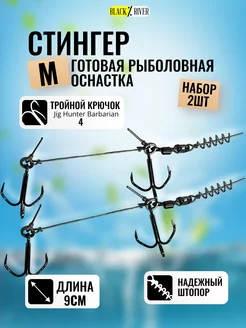 BLACK RIVER

СТИНГЕР

M

ГОТОВАЯ РЫБОЛОВНАЯ ОСНАСТКА

НАБОР 2ШТ

ТРОЙНОЙ КРЮЧОК
Jig Hunter Barbarian
4

ДЛИНА 9СМ

НАДЕЖНЫЙ ШТОПОР